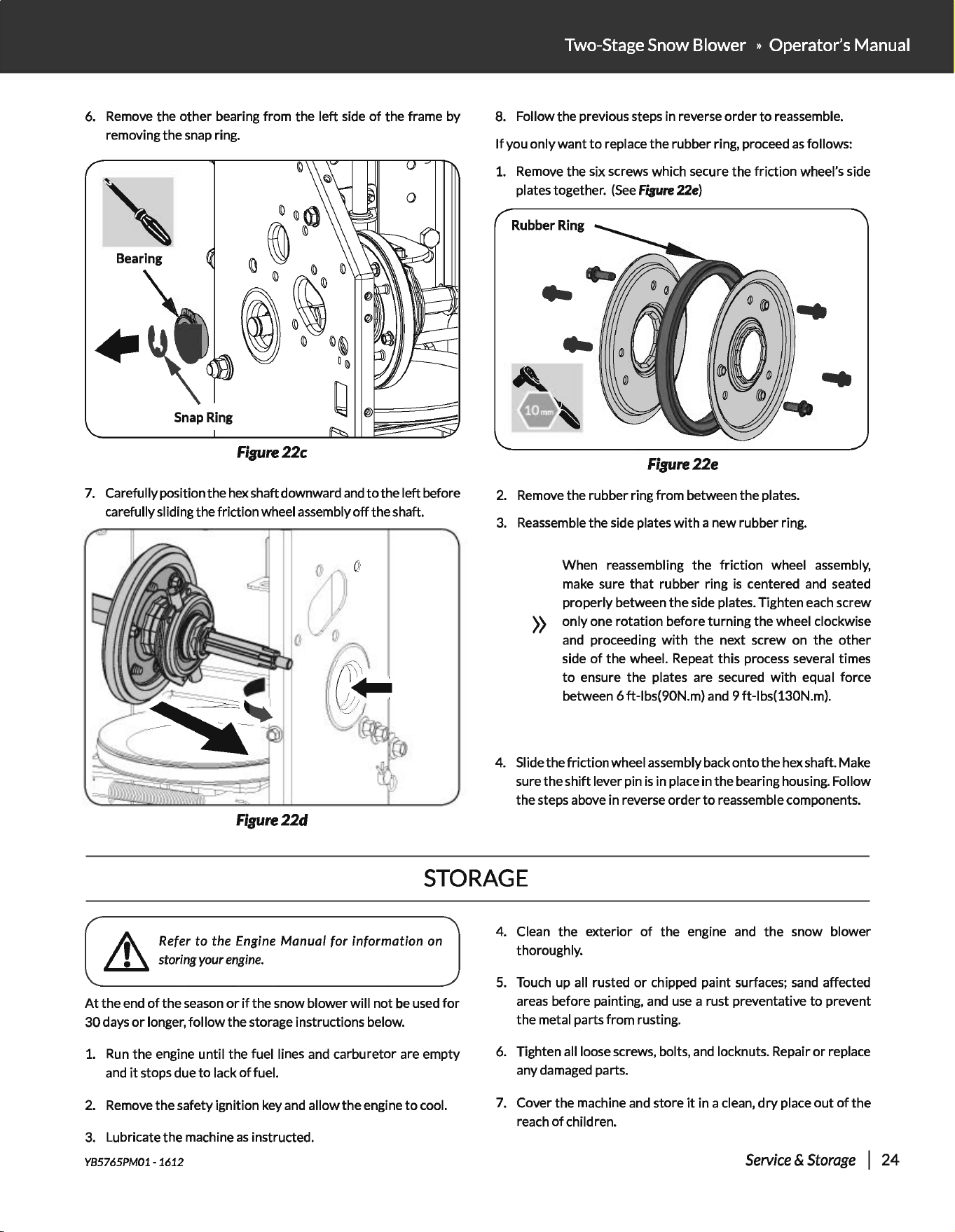 Two-Stage Snow Blower » Operator's Manual

6. Remove the other bearing from the left side of the frame by removing the snap ring.

Bearing

Snap Ring

Figure 22c

7. Carefully position the hex shaft downward and to the left before carefully sliding the friction wheel assembly off the shaft.

Figure 22d

8. Follow the previous steps in reverse order to reassemble.

If you only want to replace the rubber ring, proceed as follows:

1. Remove the six screws which secure the friction wheel's side plates together. (See Figure 22e)

Rubber Ring

10 mm

Figure 22e

2. Remove the rubber ring from between the plates.

3. Reassemble the side plates with a new rubber ring.

» When reassembling the friction wheel assembly, make sure that rubber ring is centered and seated properly between the side plates. Tighten each screw only one rotation before turning the wheel clockwise and proceeding with the next screw on the other side of the wheel. Repeat this process several times to ensure the plates are secured with equal force between 6 ft-lbs(90N.m) and 9 ft-lbs(130N.m).

4. Slide the friction wheel assembly back onto the hex shaft. Make sure the shift lever pin is in place in the bearing housing. Follow the steps above in reverse order to reassemble components.

STORAGE

Refer to the Engine Manual for information on storing your engine.

At the end of the season or if the snow blower will not be used for 30 days or longer, follow the storage instructions below.

1. Run the engine until the fuel lines and carburetor are empty and it stops due to lack of fuel.

2. Remove the safety ignition key and allow the engine to cool.

3. Lubricate the machine as instructed.

4. Clean the exterior of the engine and the snow blower thoroughly.

5. Touch up all rusted or chipped paint surfaces; sand affected areas before painting, and use a rust preventative to prevent the metal parts from rusting.

6. Tighten all loose screws, bolts, and locknuts. Repair or replace any damaged parts.

7. Cover the machine and store it in a clean, dry place out of the reach of children.

YB5765PM01 - 1612

Service & Storage | 24